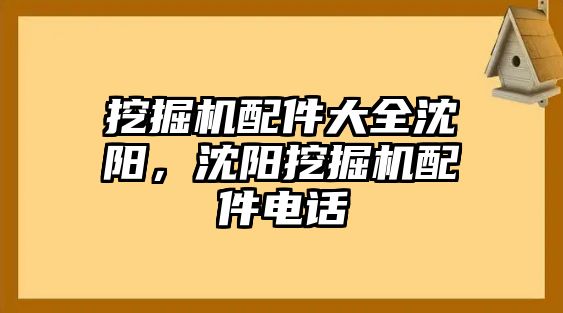 挖掘机配件大全沈阳，沈阳挖掘机配件电话